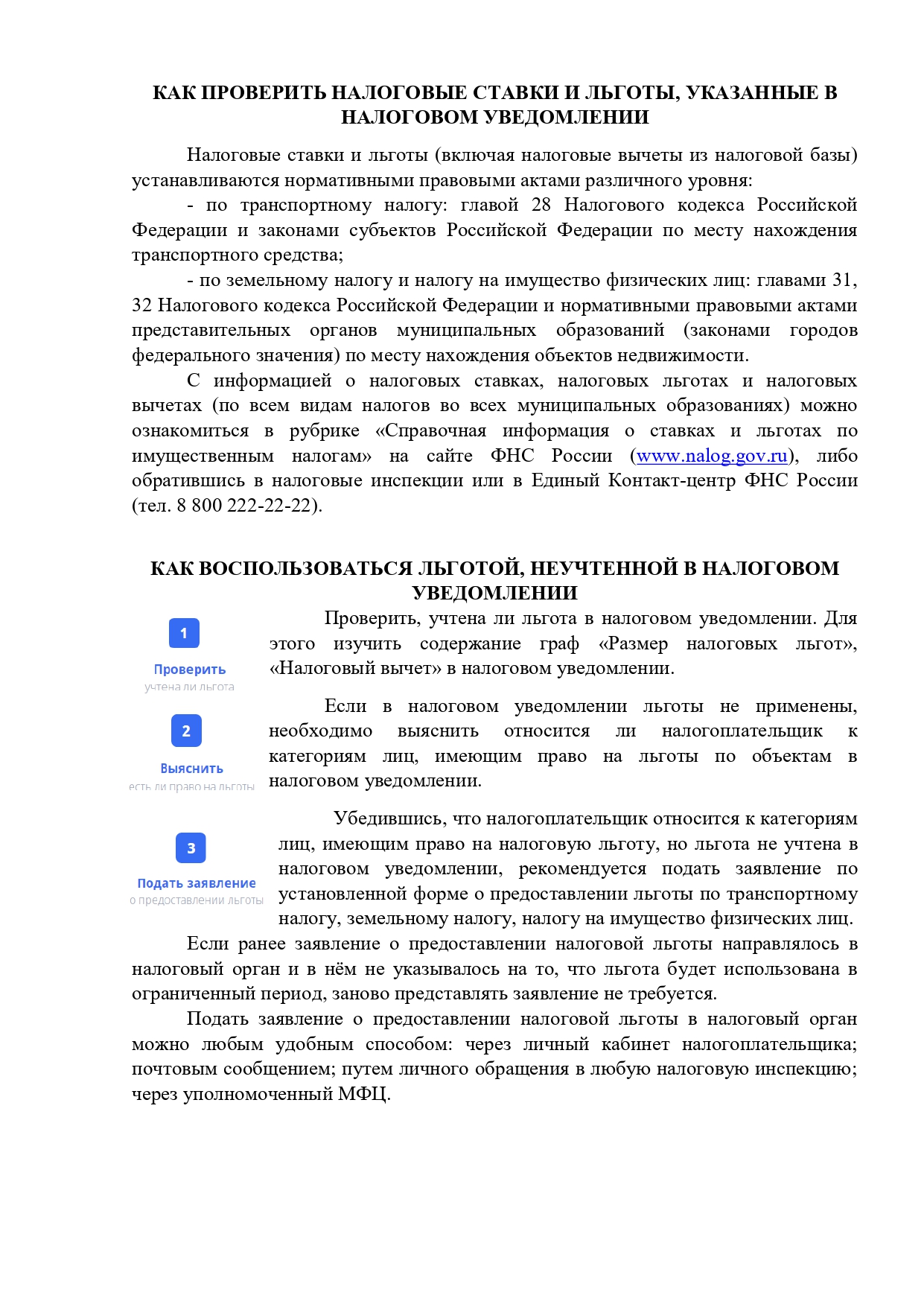 КАК ПРОВЕРИТЬ НАЛОГОВЫЕ СТАВКИ И ЛЬГОТЫ, УКАЗАННЫЕ В НАЛОГОВОМ УВЕДОМЛЕНИИ

Налоговые ставки и льготы (включая налоговые вычеты из налоговой базы) устанавливаются нормативными правовыми актами различного уровня:

- по транспортному налогу: главой 28 Налогового кодекса Российской Федерации и законами субъектов Российской Федерации по месту нахождения транспортного средства;

- по земельному налогу и налогу на имущество физических лиц: главами 31, 32 Налогового кодекса Российской Федерации и нормативными правовыми актами представительных органов муниципальных образований (законами городов федерального значения) по месту нахождения объектов недвижимости.

С информацией о налоговых ставках, налоговых льготах и налоговых вычетах (по всем видам налогов во всех муниципальных образованиях) можно ознакомиться в рубрике «Справочная информация о ставках и льготах по имущественным налогам» на сайте ФНС России (www.nalog.gov.ru), либо обратившись в налоговые инспекции или в Единый Контакт-центр ФНС России (тел. 8 800 222-22-22).

КАК ВОСПОЛЬЗОВАТЬСЯ ЛЬГОТОЙ, НЕУЧТЕННОЙ В НАЛОГОВОМ УВЕДОМЛЕНИИ

1
Проверить
учтена ли льгота

Проверить, учтена ли льгота в налоговом уведомлении. Для этого изучить содержание граф «Размер налоговых льгот», «Налоговый вычет» в налоговом уведомлении.

2
Выяснить
есть ли право на льготы

Если в налоговом уведомлении льготы не применены, необходимо выяснить относится ли налогоплательщик к категориям лиц, имеющим право на льготы по объектам в налоговом уведомлении.

3
Подать заявление
о предоставлении льготы

Убедившись, что налогоплательщик относится к категориям лиц, имеющим право на налоговую льготу, но льгота не учтена в налоговом уведомлении, рекомендуется подать заявление по установленной форме о предоставлении льготы по транспортному налогу, земельному налогу, налогу на имущество физических лиц.

Если ранее заявление о предоставлении налоговой льготы направлялось в налоговый орган и в нём не указывалось на то, что льгота будет использована в ограниченный период, заново представлять заявление не требуется.

Подать заявление о предоставлении налоговой льготы в налоговый орган можно любым удобным способом: через личный кабинет налогоплательщика; почтовым сообщением; путем личного обращения в любую налоговую инспекцию; через уполномоченный МФЦ.